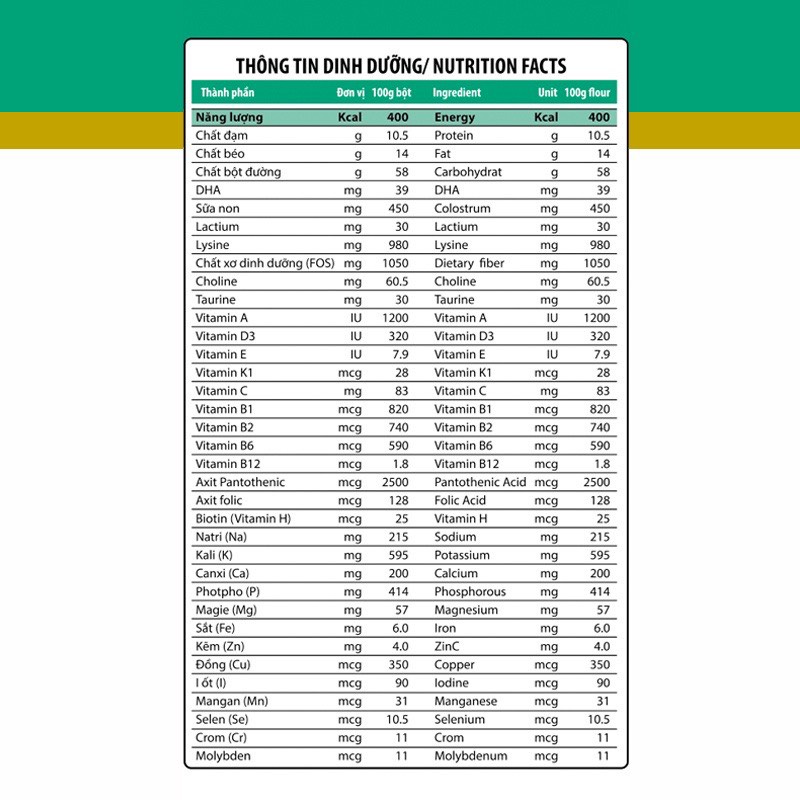 THÔNG TIN DINH DƯỠNG/ NUTRITION FACTS

| Thành phần | Đơn vị | 100g bột | Ingredient | Unit | 100g flour |
|---|---|---|---|---|---|
| Năng lượng | Kcal | 400 | Energy | Kcal | 400 |
| Chất đạm | g | 10.5 | Protein | g | 10.5 |
| Chất béo | g | 14 | Fat | g | 14 |
| Chất bột đường | g | 58 | Carbohydrat | g | 58 |
| DHA | mg | 39 | DHA | mg | 39 |
| Sữa non | mg | 450 | Colostrum | mg | 450 |
| Lactium | mg | 30 | Lactium | mg | 30 |
| Lysine | mg | 980 | Lysine | mg | 980 |
| Chất xơ dinh dưỡng (FOS) | mg | 1050 | Dietary fiber | mg | 1050 |
| Choline | mg | 60.5 | Choline | mg | 60.5 |
| Taurine | mg | 30 | Taurine | mg | 30 |
| Vitamin A | IU | 1200 | Vitamin A | IU | 1200 |
| Vitamin D3 | IU | 320 | Vitamin D3 | IU | 320 |
| Vitamin E | IU | 7.9 | Vitamin E | IU | 7.9 |
| Vitamin K1 | mcg | 28 | Vitamin K1 | mcg | 28 |
| Vitamin C | mg | 83 | Vitamin C | mg | 83 |
| Vitamin B1 | mcg | 820 | Vitamin B1 | mcg | 820 |
| Vitamin B2 | mcg | 740 | Vitamin B2 | mcg | 740 |
| Vitamin B6 | mcg | 590 | Vitamin B6 | mcg | 590 |
| Vitamin B12 | mcg | 1.8 | Vitamin B12 | mcg | 1.8 |
| Axit Pantothenic | mcg | 2500 | Pantothenic Acid | mcg | 2500 |
| Axit folic | mcg | 128 | Folic Acid | mcg | 128 |
| Biotin (Vitamin H) | mcg | 25 | Vitamin H | mcg | 25 |
| Natri (Na) | mg | 215 | Sodium | mg | 215 |
| Kali (K) | mg | 595 | Potassium | mg | 595 |
| Canxi (Ca) | mg | 200 | Calcium | mg | 200 |
| Photpho (P) | mg | 414 | Phosphorous | mg | 414 |
| Magie (Mg) | mg | 57 | Magnesium | mg | 57 |
| Sắt (Fe) | mg | 6.0 | Iron | mg | 6.0 |
| Kẽm (Zn) | mg | 4.0 | ZinC | mg | 4.0 |
| Đồng (Cu) | mcg | 350 | Copper | mcg | 350 |
| I ốt (I) | mcg | 90 | Iodine | mcg | 90 |
| Mangan (Mn) | mcg | 31 | Manganese | mcg | 31 |
| Selen (Se) | mcg | 10.5 | Selenium | mcg | 10.5 |
| Crom (Cr) | mcg | 11 | Crom | mcg | 11 |
| Molybden | mcg | 11 | Molybdenum | mcg | 11 |